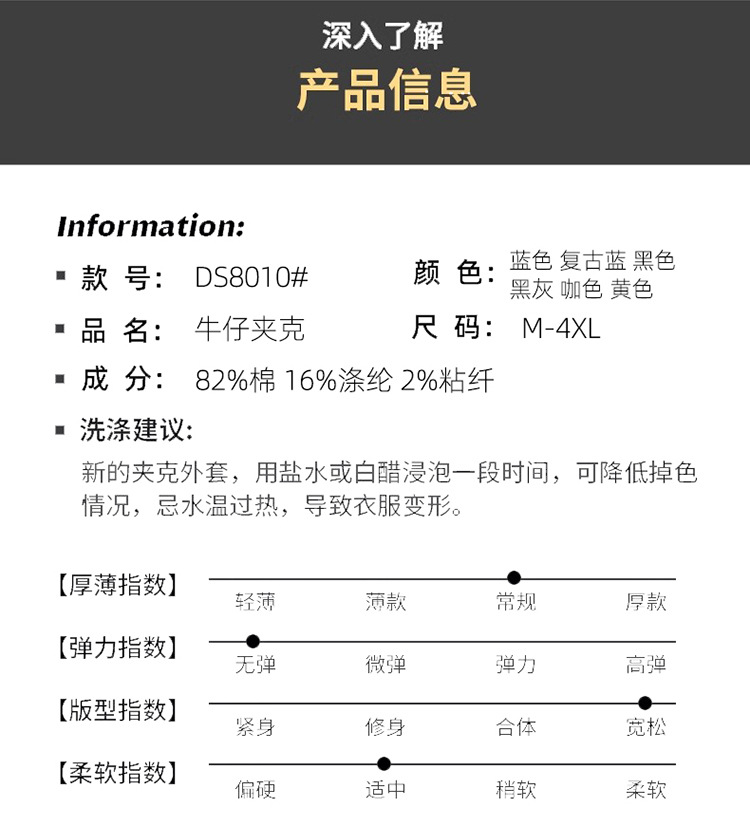 深入了解
产品信息

Information:

▪ 款 号: DS8010#
颜 色: 蓝色 复古蓝 黑色 黑灰 咖色 黄色

▪ 品 名: 牛仔夹克
尺 码: M-4XL

▪ 成 分: 82%棉 16%涤纶 2%粘纤

▪ 洗涤建议:
新的夹克外套，用盐水或白醋浸泡一段时间，可降低掉色情况，忌水温过热，导致衣服变形。

【厚薄指数】 轻薄 薄款 常规 厚款

【弹力指数】 无弹 微弹 弹力 高弹

【版型指数】 紧身 修身 合体 宽松

【柔软指数】 偏硬 适中 稍软 柔软